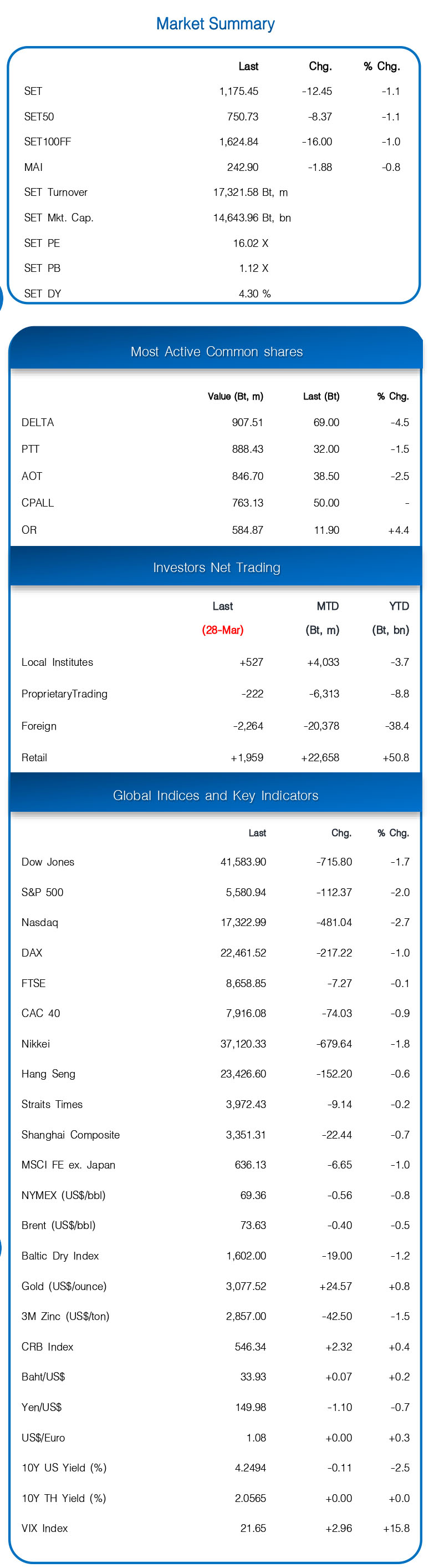 Market Summary

| | Last | Chg. | % Chg. |
|---|---|---|---|
| SET | 1,175.45 | -12.45 | -1.1 |
| SET50 | 750.73 | -8.37 | -1.1 |
| SET100FF | 1,624.84 | -16.00 | -1.0 |
| MAI | 242.90 | -1.88 | -0.8 |
| SET Turnover | 17,321.58 Bt, m | | |
| SET Mkt. Cap. | 14,643.96 Bt, bn | | |
| SET PE | 16.02 X | | |
| SET PB | 1.12 X | | |
| SET DY | 4.30 % | | |

Most Active Common shares

| | Value (Bt, m) | Last (Bt) | % Chg. |
|---|---|---|---|
| DELTA | 907.51 | 69.00 | -4.5 |
| PTT | 888.43 | 32.00 | -1.5 |
| AOT | 846.70 | 38.50 | -2.5 |
| CPALL | 763.13 | 50.00 | - |
| OR | 584.87 | 11.90 | +4.4 |

Investors Net Trading

| | Last (28-Mar) | MTD (Bt, m) | YTD (Bt, bn) |
|---|---|---|---|
| Local Institutes | +527 | +4,033 | -3.7 |
| ProprietaryTrading | -222 | -6,313 | -8.8 |
| Foreign | -2,264 | -20,378 | -38.4 |
| Retail | +1,959 | +22,658 | +50.8 |

Global Indices and Key Indicators

| | Last | Chg. | % Chg. |
|---|---|---|---|
| Dow Jones | 41,583.90 | -715.80 | -1.7 |
| S&P 500 | 5,580.94 | -112.37 | -2.0 |
| Nasdaq | 17,322.99 | -481.04 | -2.7 |
| DAX | 22,461.52 | -217.22 | -1.0 |
| FTSE | 8,658.85 | -7.27 | -0.1 |
| CAC 40 | 7,916.08 | -74.03 | -0.9 |
| Nikkei | 37,120.33 | -679.64 | -1.8 |
| Hang Seng | 23,426.60 | -152.20 | -0.6 |
| Straits Times | 3,972.43 | -9.14 | -0.2 |
| Shanghai Composite | 3,351.31 | -22.44 | -0.7 |
| MSCI FE ex. Japan | 636.13 | -6.65 | -1.0 |
| NYMEX (US$/bbl) | 69.36 | -0.56 | -0.8 |
| Brent (US$/bbl) | 73.63 | -0.40 | -0.5 |
| Baltic Dry Index | 1,602.00 | -19.00 | -1.2 |
| Gold (US$/ounce) | 3,077.52 | +24.57 | +0.8 |
| 3M Zinc (US$/ton) | 2,857.00 | -42.50 | -1.5 |
| CRB Index | 546.34 | +2.32 | +0.4 |
| Baht/US$ | 33.93 | +0.07 | +0.2 |
| Yen/US$ | 149.98 | -1.10 | -0.7 |
| US$/Euro | 1.08 | +0.00 | +0.3 |
| 10Y US Yield (%) | 4.2494 | -0.11 | -2.5 |
| 10Y TH Yield (%) | 2.0565 | +0.00 | +0.0 |
| VIX Index | 21.65 | +2.96 | +15.8 |